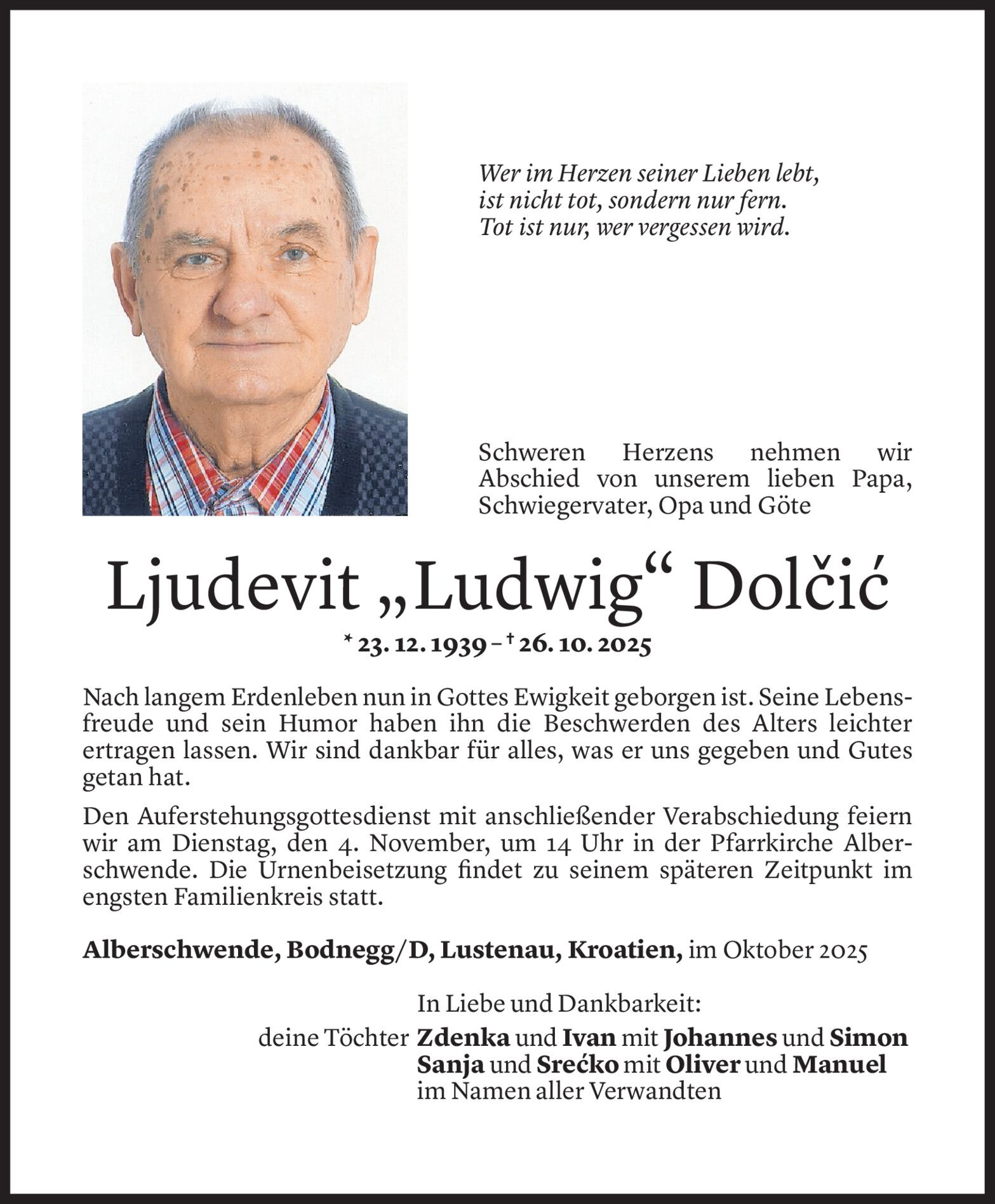 Wer im Herzen seiner Lieben lebt,
ist nicht tot, sondern nur fern.
Tot ist nur, wer vergessen wird.

Schweren Herzens nehmen wir Abschied von unserem lieben Papa, Schwiegervater, Opa und Göte

Ljudevit „Ludwig“ Dolčić

* 23. 12. 1939 – † 26. 10. 2025

Nach langem Erdenleben nun in Gottes Ewigkeit geborgen ist. Seine Lebensfreude und sein Humor haben ihn die Beschwerden des Alters leichter ertragen lassen. Wir sind dankbar für alles, was er uns gegeben und Gutes getan hat.

Den Auferstehungsgottesdienst mit anschließender Verabschiedung feiern wir am Dienstag, den 4. November, um 14 Uhr in der Pfarrkirche Alberschwende. Die Urnenbeisetzung findet zu seinem späteren Zeitpunkt im engsten Familienkreis statt.

Alberschwende, Bodnegg/D, Lustenau, Kroatien, im Oktober 2025

In Liebe und Dankbarkeit:
deine Töchter Zdenka und Ivan mit Johannes und Simon
Sanja und Srećko mit Oliver und Manuel
im Namen aller Verwandten